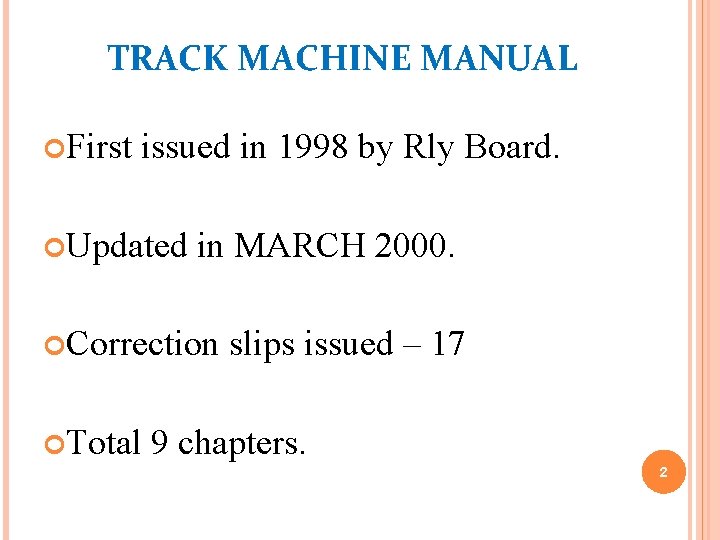 TRACK MACHINE MANUAL

• First issued in 1998 by Rly Board.

• Updated in MARCH 2000.

• Correction slips issued – 17

• Total 9 chapters.

2